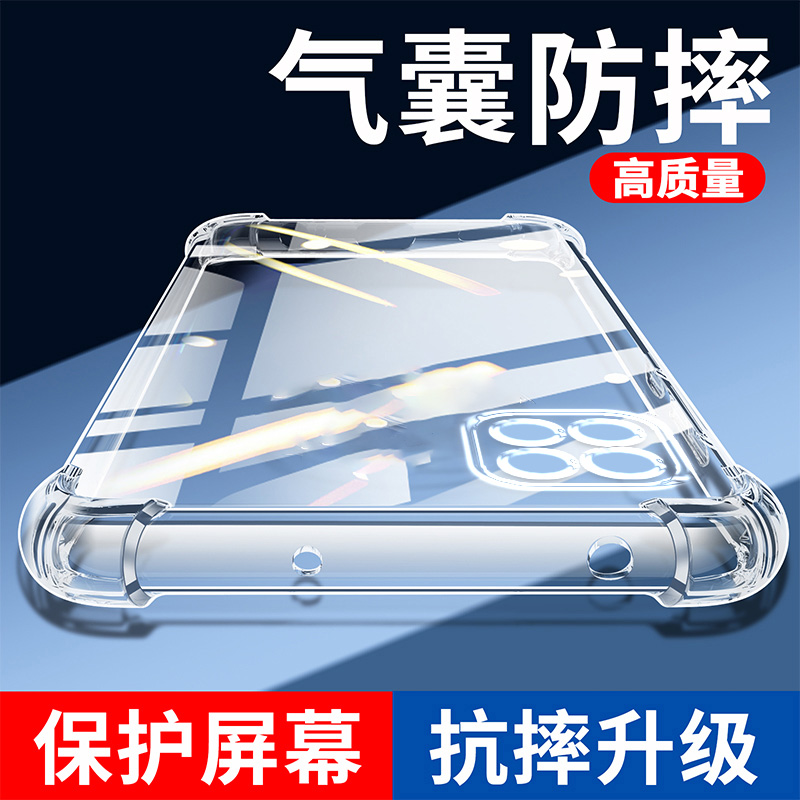 气囊防摔

高质量

保护屏幕

抗摔升级